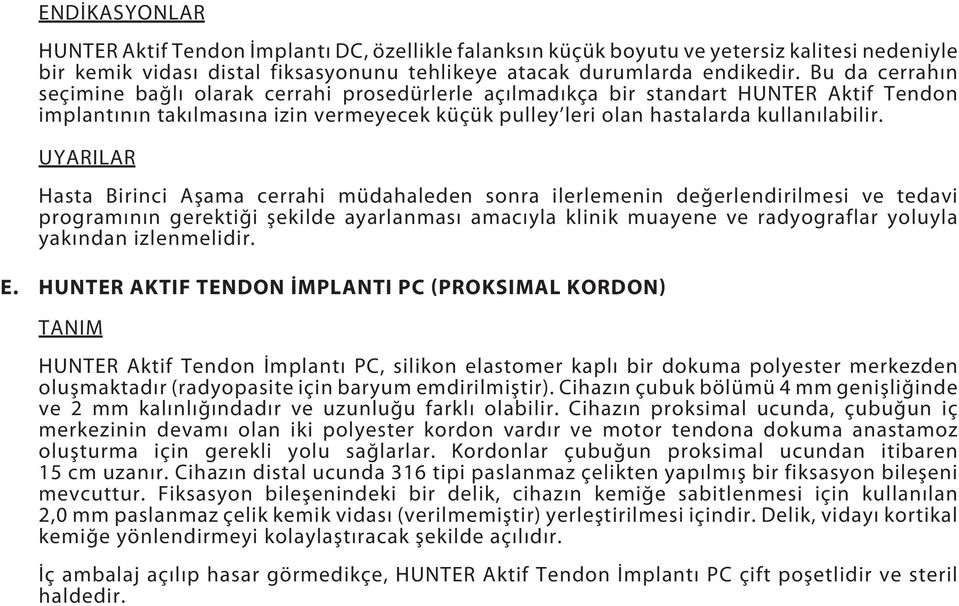 ENDİKASYONLAR

HUNTER Aktif Tendon İmplantı DC, özellikle falanksın küçük boyutu ve yetersiz kalitesi nedeniyle bir kemik vidası distal fiksasyonunu tehlikeye atacak durumlarda endikedir. Bu da cerrahın seçimine bağlı olarak cerrahi prosedürlerle açılmadıkça bir standart HUNTER Aktif Tendon implantının takılmasına izin vermeyecek küçük pulley'leri olan hastalarda kullanılabilir.

UYARILAR

Hasta Birinci Aşama cerrahi müdahaleden sonra ilerlemenin değerlendirilmesi ve tedavi programının gerektiği şekilde ayarlanması amacıyla klinik muayene ve radyograflar yoluyla yakından izlenmelidir.

E. HUNTER AKTIF TENDON İMPLANTI PC (PROKSIMAL KORDON)

TANIM

HUNTER Aktif Tendon İmplantı PC, silikon elastomer kaplı bir dokuma polyester merkezden oluşmaktadır (radyopasite için baryum emdirilmiştir). Cihazın çubuk bölümü 4 mm genişliğinde ve 2 mm kalınlığındadır ve uzunluğu farklı olabilir. Cihazın proksimal ucunda, çubuğun iç merkezinin devamı olan iki polyester kordon vardır ve motor tendona dokuma anastamoz oluşturma için gerekli yolu sağlarlar. Kordonlar çubuğun proksimal ucundan itibaren 15 cm uzanır. Cihazın distal ucunda 316 tipi paslanmaz çelikten yapılmış bir fiksasyon bileşeni mevcuttur. Fiksasyon bileşenindeki bir delik, cihazın kemiğe sabitlenmesi için kullanılan 2,0 mm paslanmaz çelik kemik vidası (verilmemiştir) yerleştirilmesi içindir. Delik, vidayı kortikal kemiğe yönlendirmeyi kolaylaştıracak şekilde açılıdır.

İç ambalaj açılıp hasar görmedikçe, HUNTER Aktif Tendon İmplantı PC çift poşetlidir ve steril haldedir.